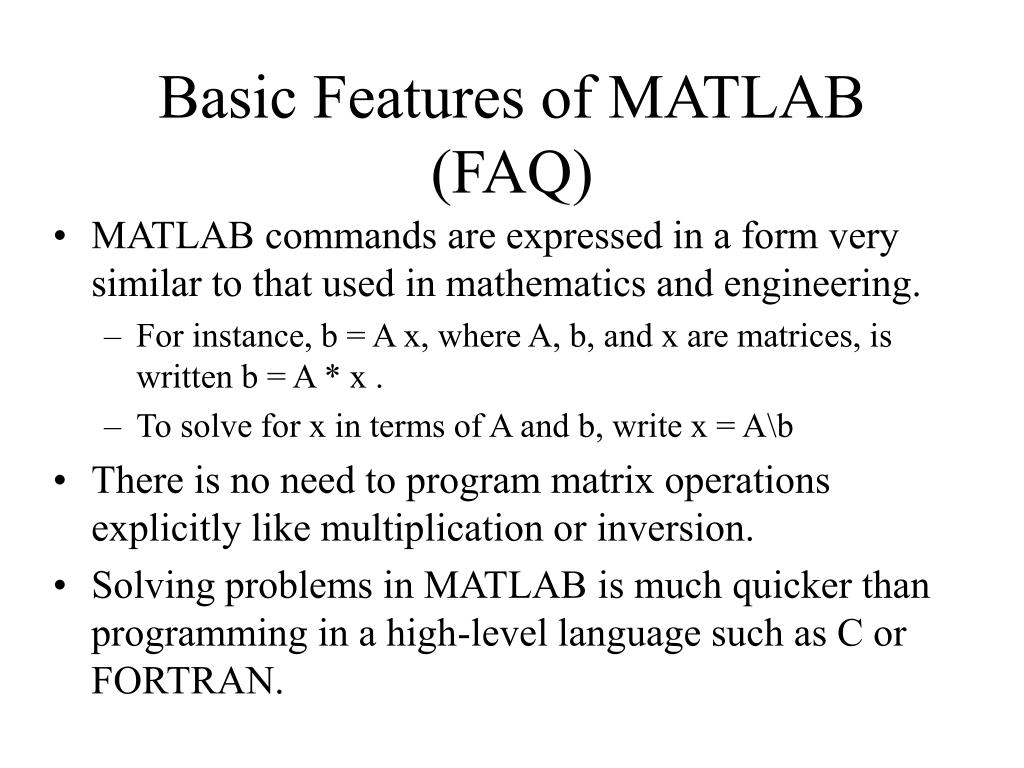 Basic Features of MATLAB (FAQ)

• MATLAB commands are expressed in a form very similar to that used in mathematics and engineering.

– For instance, b = A x, where A, b, and x are matrices, is written b = A * x .

– To solve for x in terms of A and b, write x = A\b

• There is no need to program matrix operations explicitly like multiplication or inversion.

• Solving problems in MATLAB is much quicker than programming in a high-level language such as C or FORTRAN.